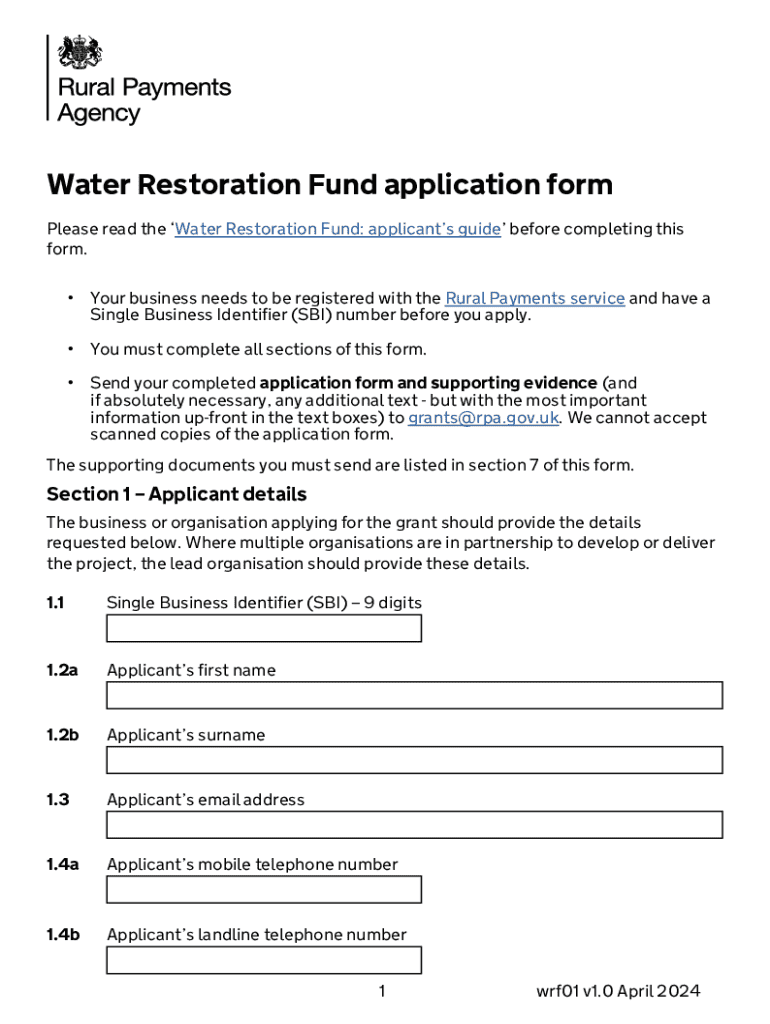 Rural Payments Agency

Water Restoration Fund application form

Please read the 'Water Restoration Fund: applicant's guide' before completing this form.

• Your business needs to be registered with the Rural Payments service and have a Single Business Identifier (SBI) number before you apply.

• You must complete all sections of this form.

• Send your completed application form and supporting evidence (and if absolutely necessary, any additional text - but with the most important information up-front in the text boxes) to grants@rpa.gov.uk. We cannot accept scanned copies of the application form.

The supporting documents you must send are listed in section 7 of this form.

Section 1 – Applicant details

The business or organisation applying for the grant should provide the details requested below. Where multiple organisations are in partnership to develop or deliver the project, the lead organisation should provide these details.

1.1 Single Business Identifier (SBI) – 9 digits

1.2a Applicant's first name

1.2b Applicant's surname

1.3 Applicant's email address

1.4a Applicant's mobile telephone number

1.4b Applicant's landline telephone number

1

wrf01 v1.0 April 2024